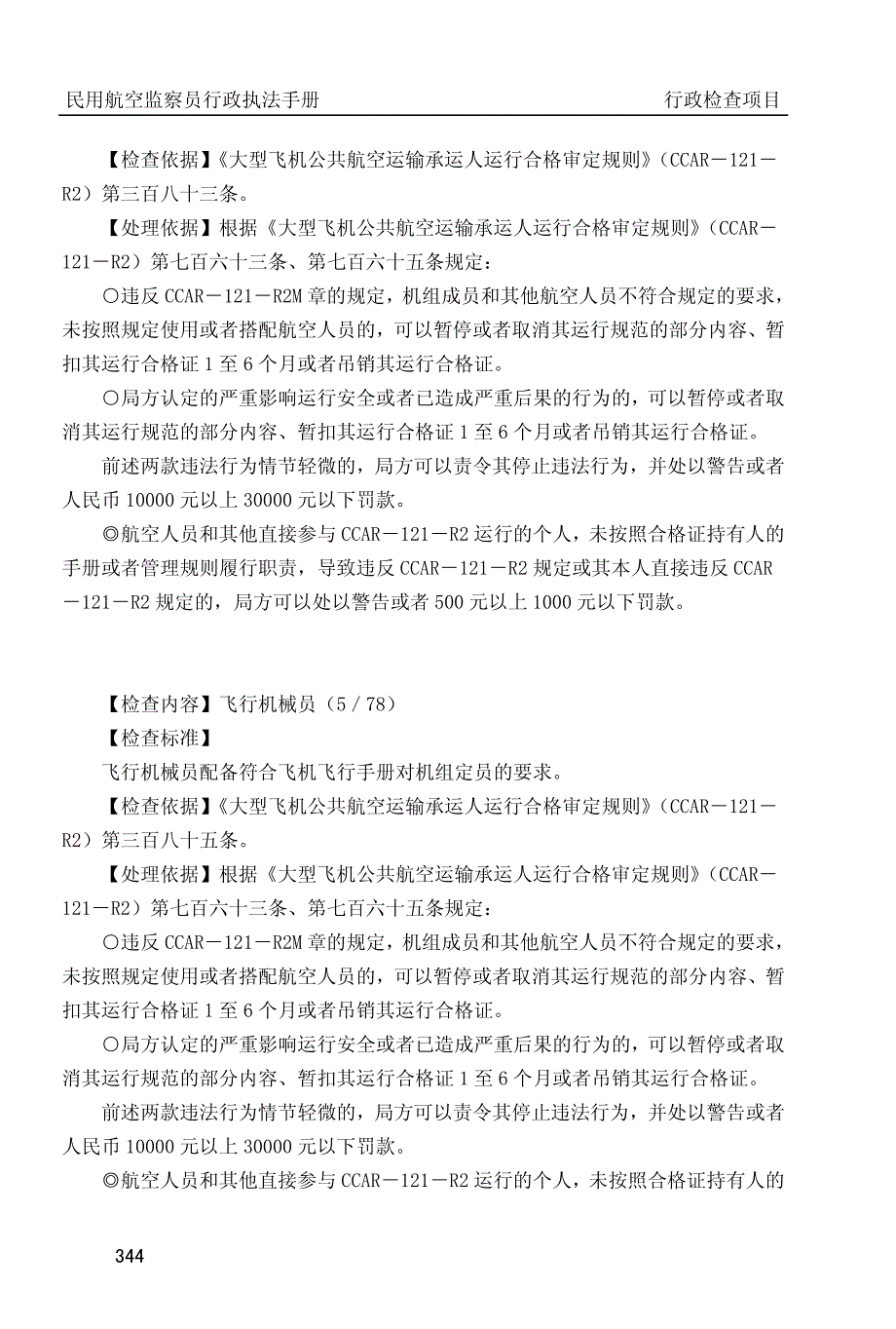 民用航空监察员行政执法手册　　行政检查项目

【检查依据】《大型飞机公共航空运输承运人运行合格审定规则》（CCAR－121－R2）第三百八十三条。

【处理依据】根据《大型飞机公共航空运输承运人运行合格审定规则》（CCAR－121－R2）第七百六十三条、第七百六十五条规定：

○违反 CCAR－121－R2M 章的规定，机组成员和其他航空人员不符合规定的要求，未按照规定使用或者搭配航空人员的，可以暂停或者取消其运行规范的部分内容、暂扣其运行合格证 1 至 6 个月或者吊销其运行合格证。

○局方认定的严重影响运行安全或者已造成严重后果的行为的，可以暂停或者取消其运行规范的部分内容、暂扣其运行合格证 1 至 6 个月或者吊销其运行合格证。

前述两款违法行为情节轻微的，局方可以责令其停止违法行为，并处以警告或者人民币 10000 元以上 30000 元以下罚款。

◎航空人员和其他直接参与 CCAR－121－R2 运行的个人，未按照合格证持有人的手册或者管理规则履行职责，导致违反 CCAR－121－R2 规定或其本人直接违反 CCAR－121－R2 规定的，局方可以处以警告或者 500 元以上 1000 元以下罚款。

【检查内容】飞行机械员（5 / 78）

【检查标准】

飞行机械员配备符合飞机飞行手册对机组定员的要求。

【检查依据】《大型飞机公共航空运输承运人运行合格审定规则》（CCAR－121－R2）第三百八十五条。

【处理依据】根据《大型飞机公共航空运输承运人运行合格审定规则》（CCAR－121－R2）第七百六十三条、第七百六十五条规定：

○违反 CCAR－121－R2M 章的规定，机组成员和其他航空人员不符合规定的要求，未按照规定使用或者搭配航空人员的，可以暂停或者取消其运行规范的部分内容、暂扣其运行合格证 1 至 6 个月或者吊销其运行合格证。

○局方认定的严重影响运行安全或者已造成严重后果的行为的，可以暂停或者取消其运行规范的部分内容、暂扣其运行合格证 1 至 6 个月或者吊销其运行合格证。

前述两款违法行为情节轻微的，局方可以责令其停止违法行为，并处以警告或者人民币 10000 元以上 30000 元以下罚款。

◎航空人员和其他直接参与 CCAR－121－R2 运行的个人，未按照合格证持有人的

344